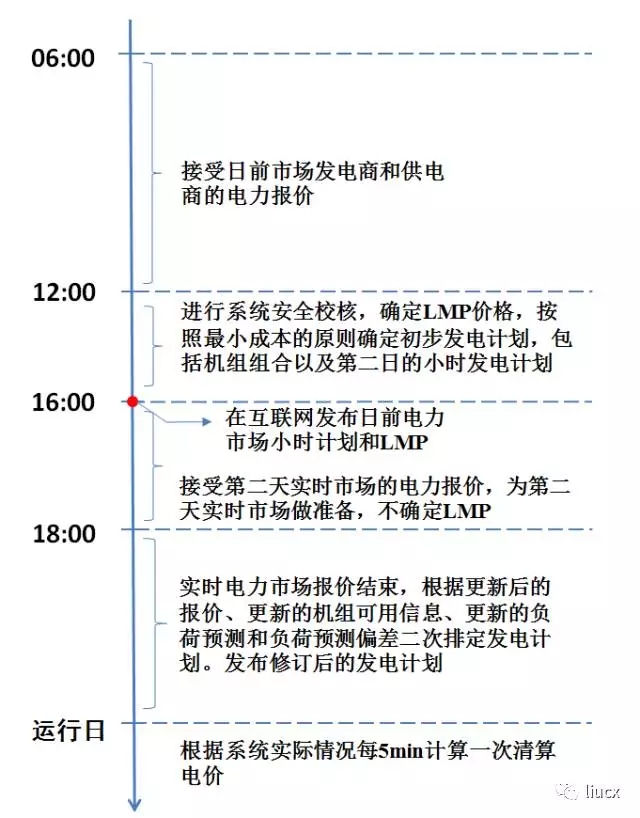 06:00

接受日前市场发电商和供电商的电力报价

12:00

进行系统安全校核，确定LMP价格，按照最小成本的原则确定初步发电计划，包括机组组合以及第二日的小时发电计划

16:00

在互联网发布日前电力市场小时计划和LMP

接受第二天实时市场的电力报价，为第二天实时市场做准备，不确定LMP

18:00

实时电力市场报价结束，根据更新后的报价、更新的机组可用信息、更新的负荷预测和负荷预测偏差二次排定发电计划。发布修订后的发电计划

运行日

根据系统实际情况每5min计算一次清算电价

liucx